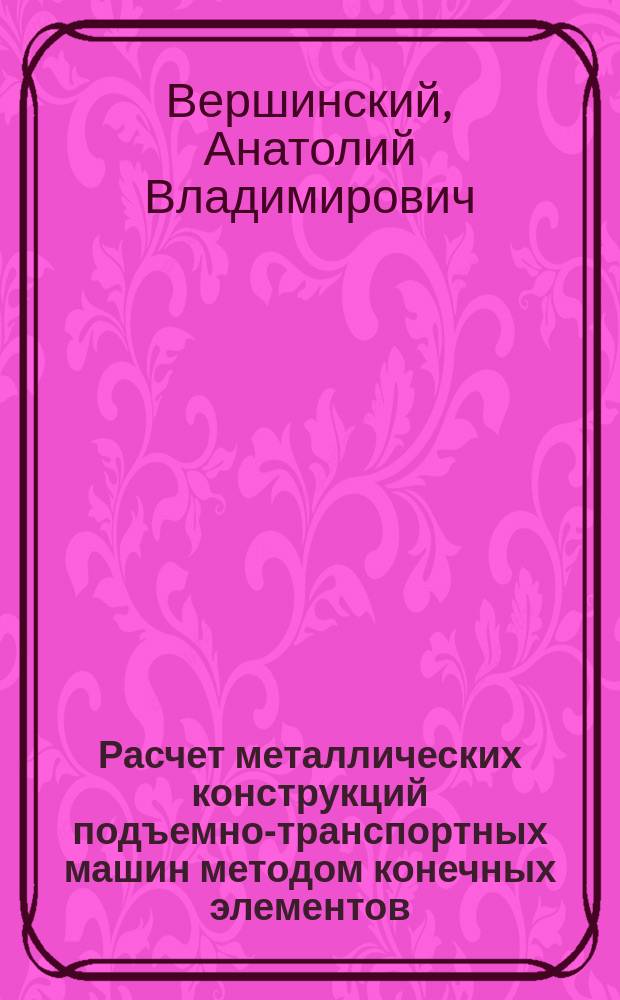 Вершинский, Анатолий Владимирович

Расчет металлических конструкций подъемно-транспортных машин методом конечных элементов